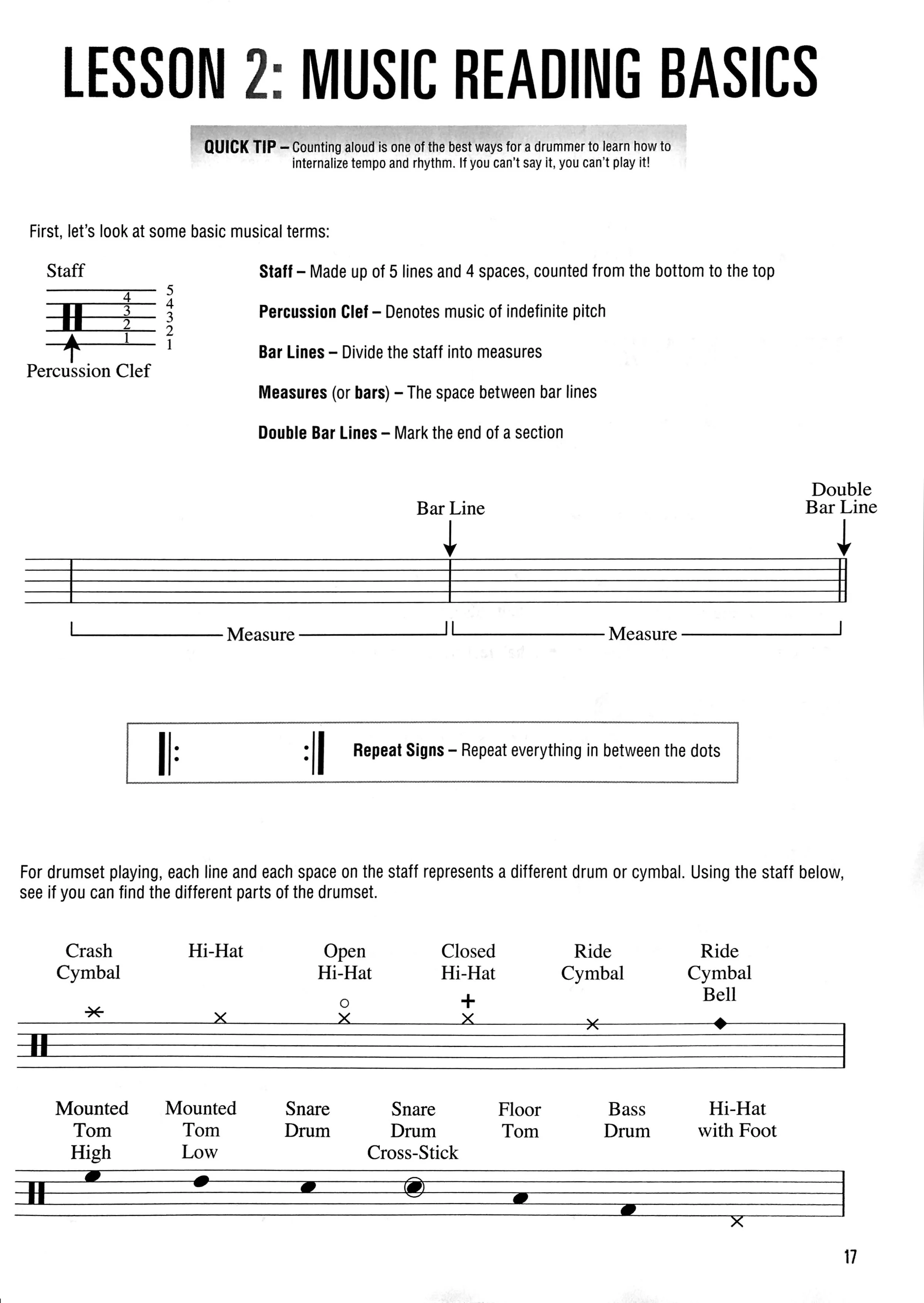 LESSON 2: MUSIC READING BASICS

QUICK TIP – Counting aloud is one of the best ways for a drummer to learn how to internalize tempo and rhythm. If you can't say it, you can't play it!

First, let's look at some basic musical terms:

Staff

4
3
2
1

5
4
3
2
1

Percussion Clef

Staff – Made up of 5 lines and 4 spaces, counted from the bottom to the top

Percussion Clef – Denotes music of indefinite pitch

Bar Lines – Divide the staff into measures

Measures (or bars) – The space between bar lines

Double Bar Lines – Mark the end of a section

Bar Line

Double Bar Line

Measure

Measure

Repeat Signs – Repeat everything in between the dots

For drumset playing, each line and each space on the staff represents a different drum or cymbal. Using the staff below, see if you can find the different parts of the drumset.

Crash Cymbal

Hi-Hat

Open Hi-Hat

Closed Hi-Hat

Ride Cymbal

Ride Cymbal Bell

Mounted Tom High

Mounted Tom Low

Snare Drum

Snare Drum Cross-Stick

Floor Tom

Bass Drum

Hi-Hat with Foot

17